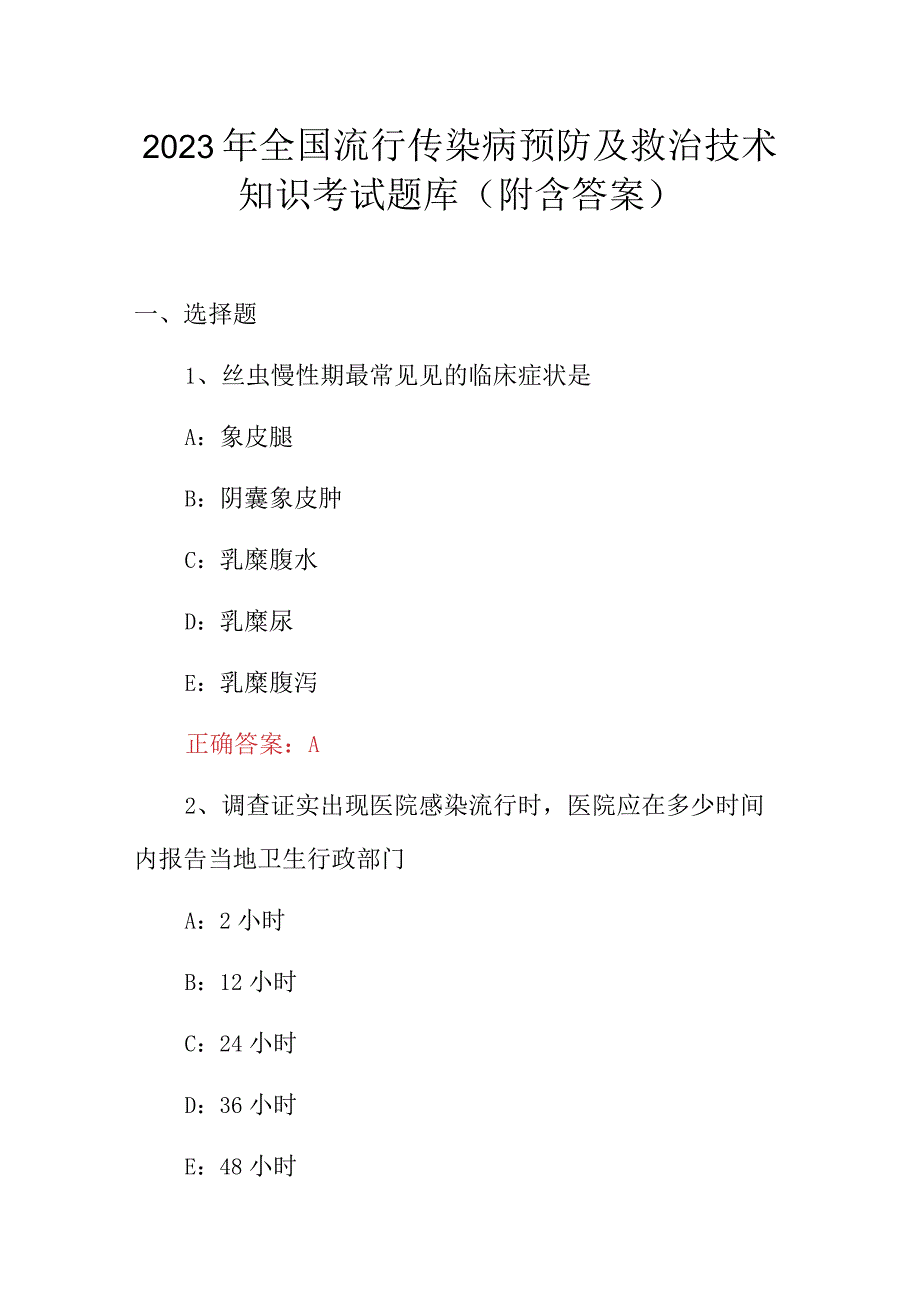 2023年全国流行传染病预防及救治技术知识考试题库（附含答案）

一、选择题

1、丝虫慢性期最常见见的临床症状是

A：象皮腿

B：阴囊象皮肿

C：乳糜腹水

D：乳糜尿

E：乳糜腹泻

正确答案：A

2、调查证实出现医院感染流行时，医院应在多少时间内报告当地卫生行政部门

A：2小时

B：12小时

C：24小时

D：36小时

E：48小时